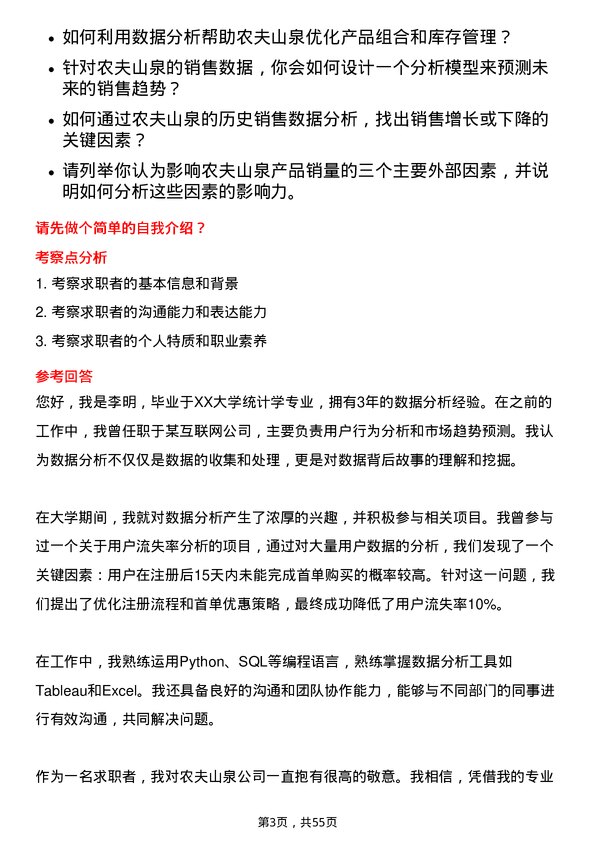 • 如何利用数据分析帮助农夫山泉优化产品组合和库存管理？

• 针对农夫山泉的销售数据，你会如何设计一个分析模型来预测未来的销售趋势？

• 如何通过农夫山泉的历史销售数据分析，找出销售增长或下降的关键因素？

• 请列举你认为影响农夫山泉产品销量的三个主要外部因素，并说明如何分析这些因素的影响力。

请先做个简单的自我介绍？

考察点分析

1. 考察求职者的基本信息和背景

2. 考察求职者的沟通能力和表达能力

3. 考察求职者的个人特质和职业素养

参考回答

您好，我是李明，毕业于XX大学统计学专业，拥有3年的数据分析经验。在之前的工作中，我曾任职于某互联网公司，主要负责用户行为分析和市场趋势预测。我认为数据分析不仅仅是数据的收集和处理，更是对数据背后故事的理解和挖掘。

在大学期间，我就对数据分析产生了浓厚的兴趣，并积极参与相关项目。我曾参与过一个关于用户流失率分析的项目，通过对大量用户数据的分析，我们发现了一个关键因素：用户在注册后15天内未能完成首单购买的概率较高。针对这一问题，我们提出了优化注册流程和首单优惠策略，最终成功降低了用户流失率10%。

在工作中，我熟练运用Python、SQL等编程语言，熟练掌握数据分析工具如Tableau和Excel。我还具备良好的沟通和团队协作能力，能够与不同部门的同事进行有效沟通，共同解决问题。

作为一名求职者，我对农夫山泉公司一直抱有很高的敬意。我相信，凭借我的专业

第3页，共55页